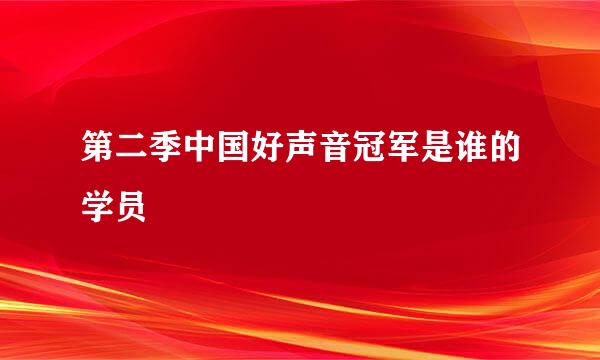 第二季中国好声音冠军是谁的学员